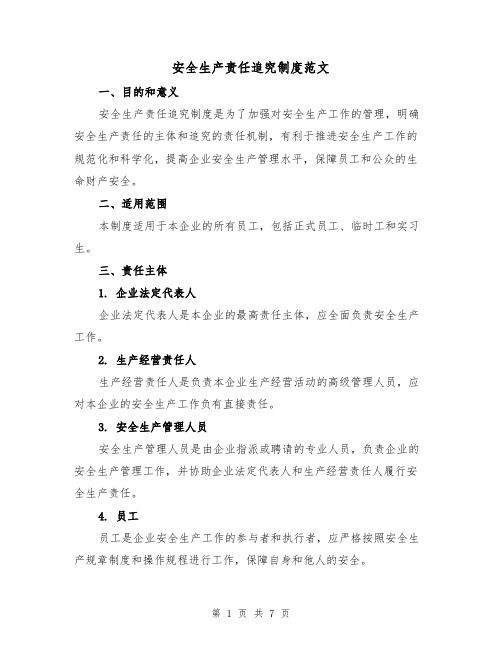 安全生产责任追究制度范文

一、目的和意义

安全生产责任追究制度是为了加强对安全生产工作的管理，明确安全生产责任的主体和追究的责任机制，有利于推进安全生产工作的规范化和科学化，提高企业安全生产管理水平，保障员工和公众的生命财产安全。

二、适用范围

本制度适用于本企业的所有员工，包括正式员工、临时工和实习生。

三、责任主体

1. 企业法定代表人

企业法定代表人是本企业的最高责任主体，应全面负责安全生产工作。

2. 生产经营责任人

生产经营责任人是负责本企业生产经营活动的高级管理人员，应对本企业的安全生产工作负有直接责任。

3. 安全生产管理人员

安全生产管理人员是由企业指派或聘请的专业人员，负责企业的安全生产管理工作，并协助企业法定代表人和生产经营责任人履行安全生产责任。

4. 员工

员工是企业安全生产工作的参与者和执行者，应严格按照安全生产规章制度和操作规程进行工作，保障自身和他人的安全。

第 1 页 共 7 页